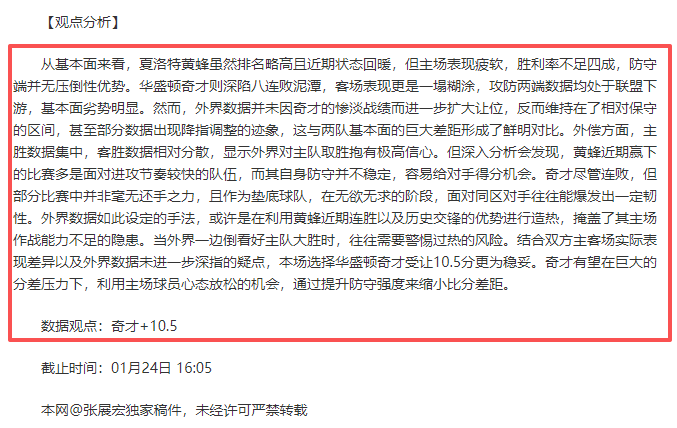 【观点分析】

从基本面来看，夏洛特黄蜂虽然排名略高且近期状态回暖，但主场表现疲软，胜利率不足四成，防守端并无压倒性优势。华盛顿奇才则深陷八连败泥潭，客场表现更是一塌糊涂，攻防两端数据均处于联盟下游，基本面劣势明显。然而，外界数据并未因奇才的惨淡战绩而进一步扩大让位，反而维持在了相对保守的区间，甚至部分数据出现降指调整的迹象，这与两队基本面的巨大差距形成了鲜明对比。外偿方面，主胜数据集中，客胜数据相对分散，显示外界对主队取胜抱有极高信心。但深入分析会发现，黄蜂近期赢下的比赛多是面对进攻节奏较快的队伍，而其自身防守并不稳定，容易给对手得分机会。奇才尽管连败，但部分比赛中并非毫无还手之力，且作为垫底球队，在无欲无求的阶段，面对同区对手往往能爆发出一定韧性。外界数据如此设定的手法，或许是在利用黄蜂近期连胜以及历史交锋的优势进行造热，掩盖了其主场作战能力不足的隐患。当外界一边倒看好主队大胜时，往往需要警惕过热的风险。结合双方主客场实际表现差异以及外界数据未进一步深指的疑点，本场选择华盛顿奇才受让10.5分更为稳妥。奇才有望在巨大的分差压力下，利用主场球员心态放松的机会，通过提升防守强度来缩小比分差距。

数据观点：奇才+10.5

截止时间：01月24日 16:05

本网@张展宏独家稿件，未经许可严禁转载